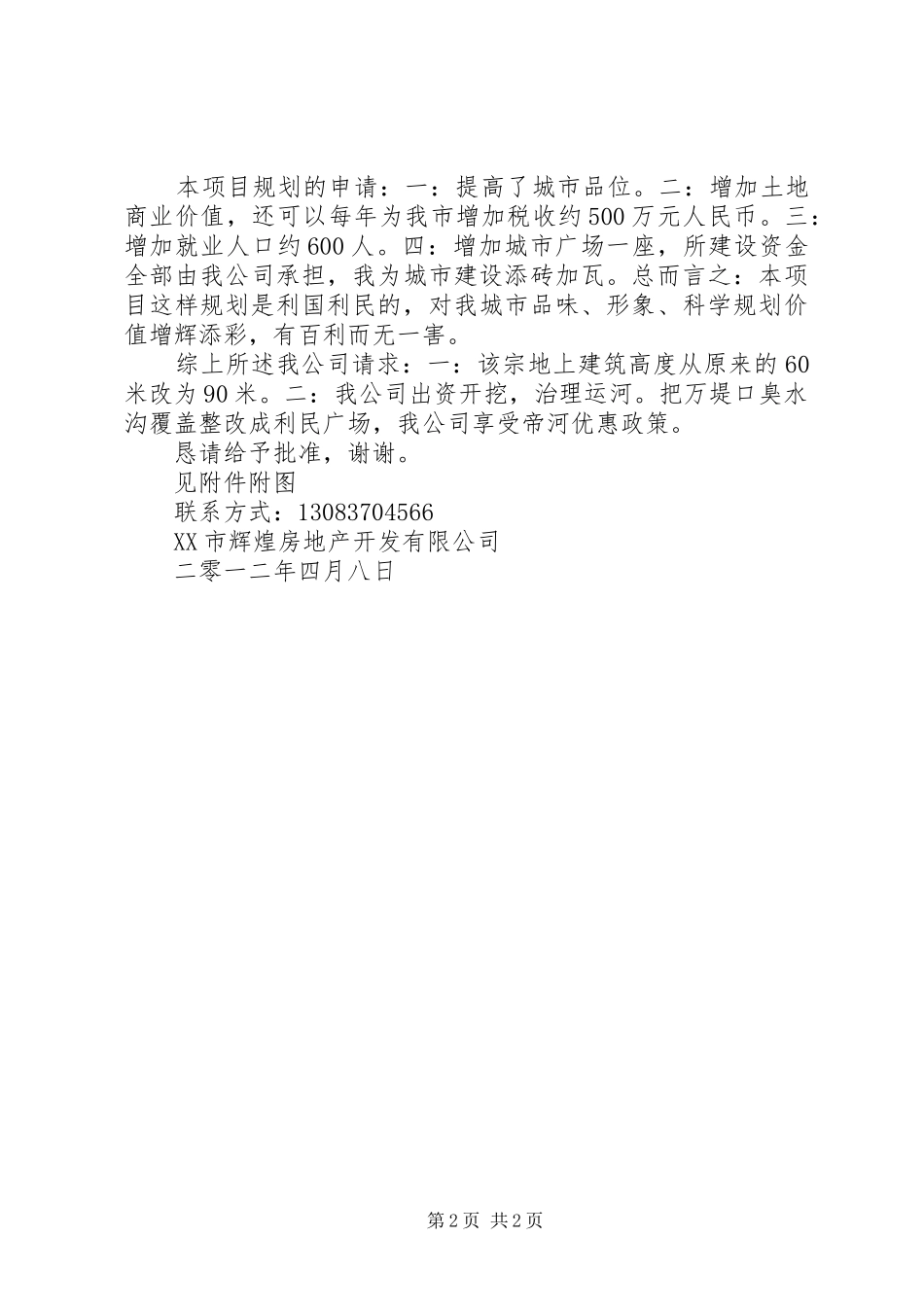 本项目规划的申请：一：提高了城市品位。二：增加土地商业价值，还可以每年为我市增加税收约500万元人民币。三：增加就业人口约600人。四：增加城市广场一座，所建设资金全部由我公司承担，我为城市建设添砖加瓦。总而言之：本项目这样规划是利国利民的，对我城市品味、形象、科学规划价值增辉添彩，有百利而无一害。

综上所述我公司请求：一：该宗地上建筑高度从原来的60米改为90米。二：我公司出资开挖，治理运河。把万堤口臭水沟覆盖整改成利民广场，我公司享受帝河优惠政策。

恳请给予批准，谢谢。

见附件附图

联系方式：13083704566

XX市辉煌房地产开发有限公司

二零一二年四月八日

第2页 共2页